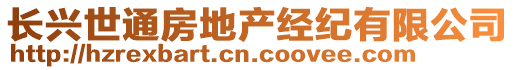 长兴世通房地产经纪有限公司
http://hzrexbart.cn.coovee.com